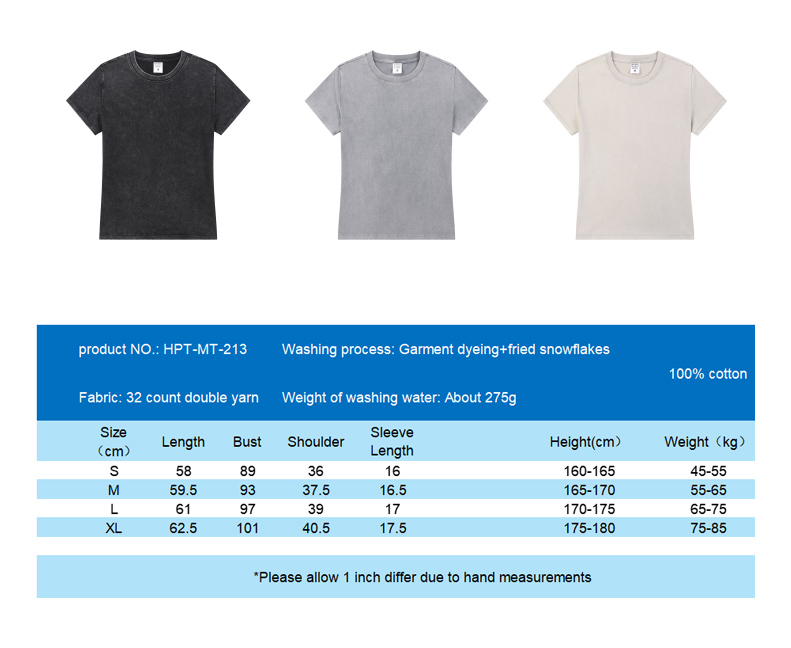 product NO.: HPT-MT-213 Washing process: Garment dyeing+fried snowflakes

100% cotton

Fabric: 32 count double yarn Weight of washing water: About 275g

| Size （cm） | Length | Bust | Shoulder | Sleeve Length | Height(cm） | Weight（kg） |
|---|---|---|---|---|---|---|
| S | 58 | 89 | 36 | 16 | 160-165 | 45-55 |
| M | 59.5 | 93 | 37.5 | 16.5 | 165-170 | 55-65 |
| L | 61 | 97 | 39 | 17 | 170-175 | 65-75 |
| XL | 62.5 | 101 | 40.5 | 17.5 | 175-180 | 75-85 |

*Please allow 1 inch differ due to hand measurements